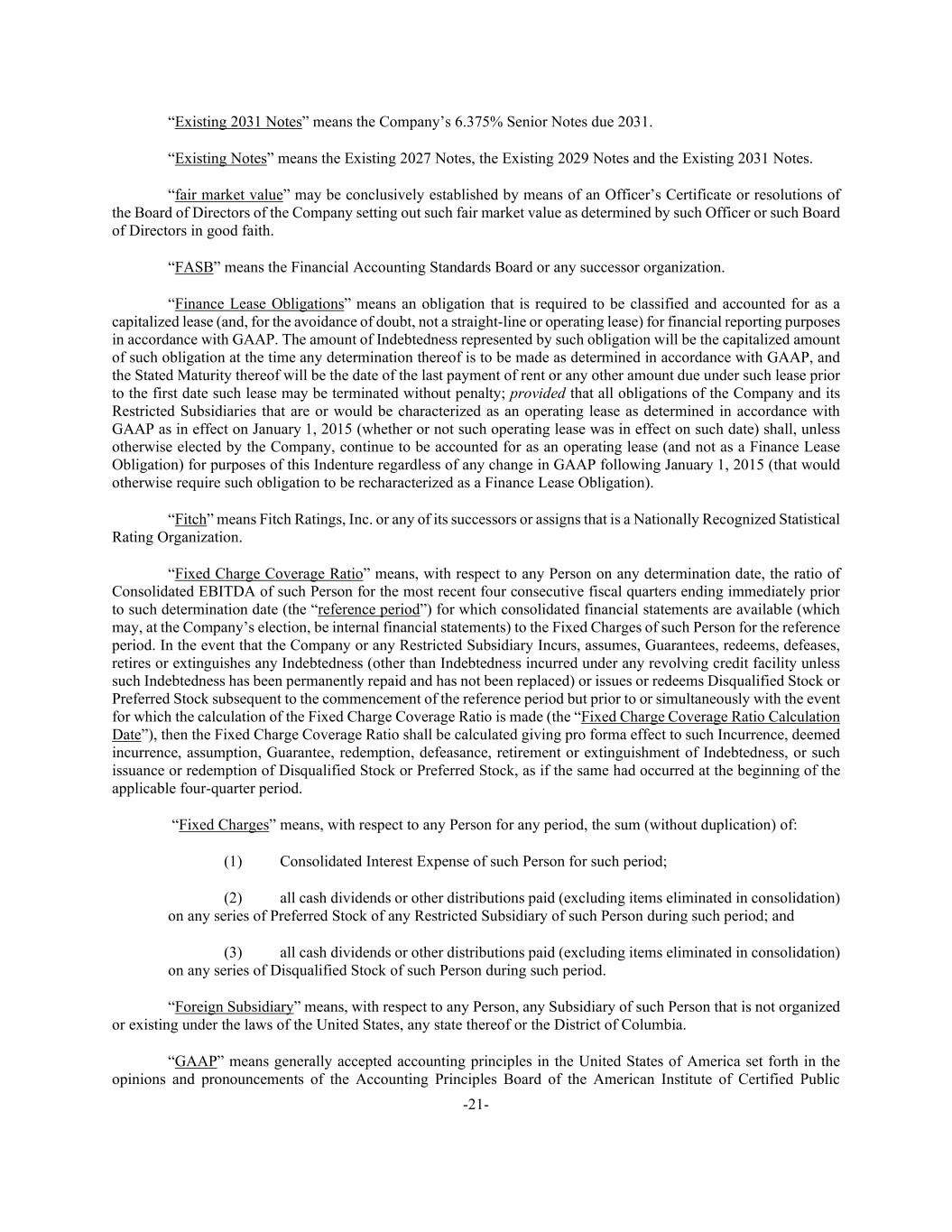 “Existing 2031 Notes” means the Company’s 6.375% Senior Notes due 2031.

“Existing Notes” means the Existing 2027 Notes, the Existing 2029 Notes and the Existing 2031 Notes.

“fair market value” may be conclusively established by means of an Officer’s Certificate or resolutions of the Board of Directors of the Company setting out such fair market value as determined by such Officer or such Board of Directors in good faith.

“FASB” means the Financial Accounting Standards Board or any successor organization.

“Finance Lease Obligations” means an obligation that is required to be classified and accounted for as a capitalized lease (and, for the avoidance of doubt, not a straight-line or operating lease) for financial reporting purposes in accordance with GAAP. The amount of Indebtedness represented by such obligation will be the capitalized amount of such obligation at the time any determination thereof is to be made as determined in accordance with GAAP, and the Stated Maturity thereof will be the date of the last payment of rent or any other amount due under such lease prior to the first date such lease may be terminated without penalty; provided that all obligations of the Company and its Restricted Subsidiaries that are or would be characterized as an operating lease as determined in accordance with GAAP as in effect on January 1, 2015 (whether or not such operating lease was in effect on such date) shall, unless otherwise elected by the Company, continue to be accounted for as an operating lease (and not as a Finance Lease Obligation) for purposes of this Indenture regardless of any change in GAAP following January 1, 2015 (that would otherwise require such obligation to be recharacterized as a Finance Lease Obligation).

“Fitch” means Fitch Ratings, Inc. or any of its successors or assigns that is a Nationally Recognized Statistical Rating Organization.

“Fixed Charge Coverage Ratio” means, with respect to any Person on any determination date, the ratio of Consolidated EBITDA of such Person for the most recent four consecutive fiscal quarters ending immediately prior to such determination date (the “reference period”) for which consolidated financial statements are available (which may, at the Company’s election, be internal financial statements) to the Fixed Charges of such Person for the reference period. In the event that the Company or any Restricted Subsidiary Incurs, assumes, Guarantees, redeems, defeases, retires or extinguishes any Indebtedness (other than Indebtedness incurred under any revolving credit facility unless such Indebtedness has been permanently repaid and has not been replaced) or issues or redeems Disqualified Stock or Preferred Stock subsequent to the commencement of the reference period but prior to or simultaneously with the event for which the calculation of the Fixed Charge Coverage Ratio is made (the “Fixed Charge Coverage Ratio Calculation Date”), then the Fixed Charge Coverage Ratio shall be calculated giving pro forma effect to such Incurrence, deemed incurrence, assumption, Guarantee, redemption, defeasance, retirement or extinguishment of Indebtedness, or such issuance or redemption of Disqualified Stock or Preferred Stock, as if the same had occurred at the beginning of the applicable four-quarter period.

“Fixed Charges” means, with respect to any Person for any period, the sum (without duplication) of:

(1) Consolidated Interest Expense of such Person for such period;

(2) all cash dividends or other distributions paid (excluding items eliminated in consolidation) on any series of Preferred Stock of any Restricted Subsidiary of such Person during such period; and

(3) all cash dividends or other distributions paid (excluding items eliminated in consolidation) on any series of Disqualified Stock of such Person during such period.

“Foreign Subsidiary” means, with respect to any Person, any Subsidiary of such Person that is not organized or existing under the laws of the United States, any state thereof or the District of Columbia.

“GAAP” means generally accepted accounting principles in the United States of America set forth in the opinions and pronouncements of the Accounting Principles Board of the American Institute of Certified Public

-21-